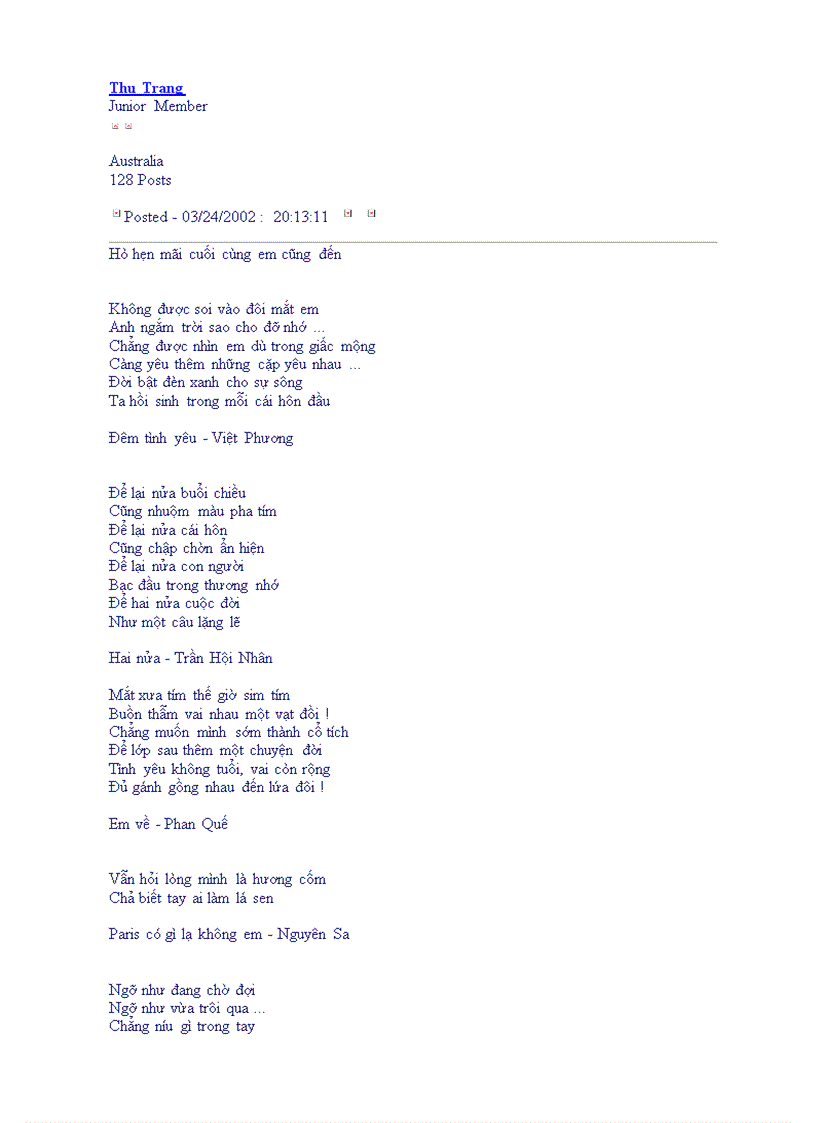 Thu Trang
Junior Member

Australia
128 Posts

Posted - 03/24/2002 : 20:13:11

Hò hẹn mãi cuối cùng em cũng đến

Không được soi vào đôi mắt em
Anh ngắm trời sao cho đỡ nhớ ...
Chẳng được nhìn em dù trong giấc mộng
Càng yêu thêm những cặp yêu nhau ...
Đời bật đèn xanh cho sự sống
Ta hồi sinh trong mỗi cái hôn đầu

Đêm tình yêu - Việt Phương

Để lại nửa buổi chiều
Cũng nhuộm màu pha tím
Để lại nửa cái hôn
Cũng chập chờn ẩn hiện
Để lại nửa con người
Bạc đầu trong thương nhớ
Để hai nửa cuộc đời
Như một câu lặng lẽ

Hai nửa - Trần Hội Nhân

Mắt xưa tím thế giờ sim tím
Buồn thẫm vai nhau một vạt đồi !
Chẳng muốn mình sớm thành cổ tích
Để lớp sau thêm một chuyện đời
Tình yêu không tuổi, vai còn rộng
Đủ gánh gồng nhau đến lứa đôi !

Em về - Phan Quế

Vẫn hỏi lòng mình là hương cốm
Chả biết tay ai làm lá sen

Paris có gì lạ không em - Nguyên Sa

Ngỡ như đang chờ đợi
Ngỡ như vừa trôi qua ...
Chẳng níu gì trong tay